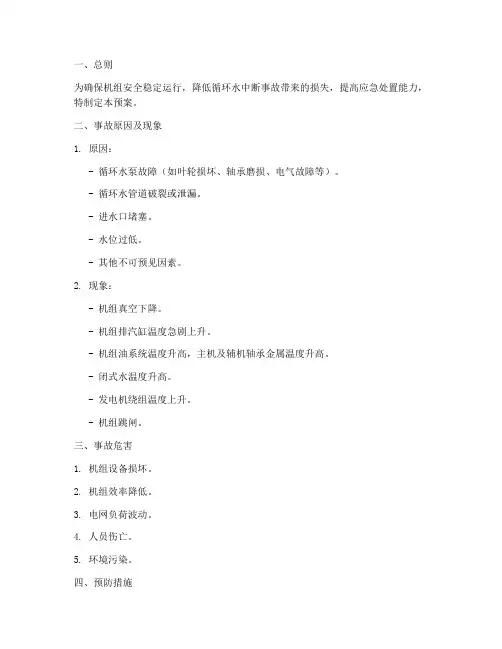 一、总则

为确保机组安全稳定运行，降低循环水中断事故带来的损失，提高应急处置能力，特制定本预案。

二、事故原因及现象

1. 原因：

- 循环水泵故障（如叶轮损坏、轴承磨损、电气故障等）。

- 循环水管道破裂或泄漏。

- 进水口堵塞。

- 水位过低。

- 其他不可预见因素。

2. 现象：

- 机组真空下降。

- 机组排汽缸温度急剧上升。

- 机组油系统温度升高，主机及辅机轴承金属温度升高。

- 闭式水温度升高。

- 发电机绕组温度上升。

- 机组跳闸。

三、事故危害

1. 机组设备损坏。

2. 机组效率降低。

3. 电网负荷波动。

4. 人员伤亡。

5. 环境污染。

四、预防措施